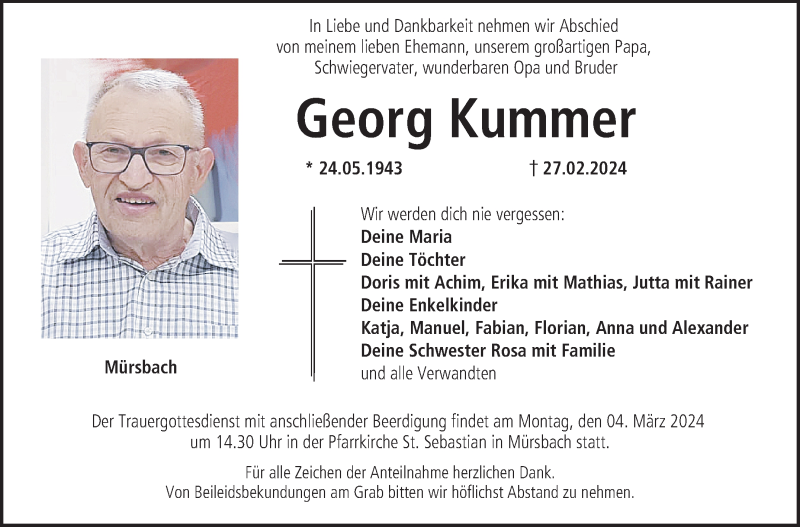 In Liebe und Dankbarkeit nehmen wir Abschied von meinem lieben Ehemann, unserem großartigen Papa, Schwiegervater, wunderbaren Opa und Bruder

Georg Kummer

* 24.05.1943 † 27.02.2024

Mürsbach

Wir werden dich nie vergessen:
Deine Maria
Deine Töchter
Doris mit Achim, Erika mit Mathias, Jutta mit Rainer
Deine Enkelkinder
Katja, Manuel, Fabian, Florian, Anna und Alexander
Deine Schwester Rosa mit Familie
und alle Verwandten

Der Trauergottesdienst mit anschließender Beerdigung findet am Montag, den 04. März 2024 um 14.30 Uhr in der Pfarrkirche St. Sebastian in Mürsbach statt.

Für alle Zeichen der Anteilnahme herzlichen Dank.
Von Beileidsbekundungen am Grab bitten wir höflichst Abstand zu nehmen.